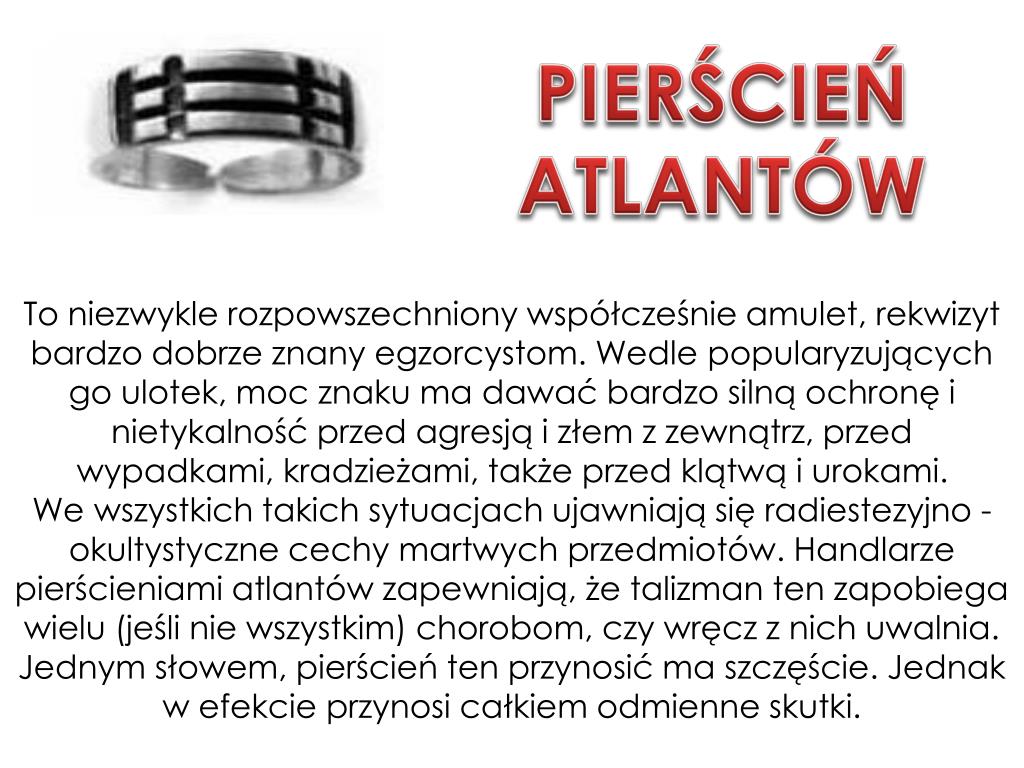 PIERŚCIEŃ ATLANTÓW

To niezwykle rozpowszechniony współcześnie amulet, rekwizyt bardzo dobrze znany egzorcystom. Wedle popularyzujących go ulotek, moc znaku ma dawać bardzo silną ochronę i nietykalność przed agresją i złem z zewnątrz, przed wypadkami, kradzieżami, także przed klątwą i urokami.
We wszystkich takich sytuacjach ujawniają się radiestezyjno - okultystyczne cechy martwych przedmiotów. Handlarze pierścieniami atlantów zapewniają, że talizman ten zapobiega wielu (jeśli nie wszystkim) chorobom, czy wręcz z nich uwalnia. Jednym słowem, pierścień ten przynosić ma szczęście. Jednak w efekcie przynosi całkiem odmienne skutki.